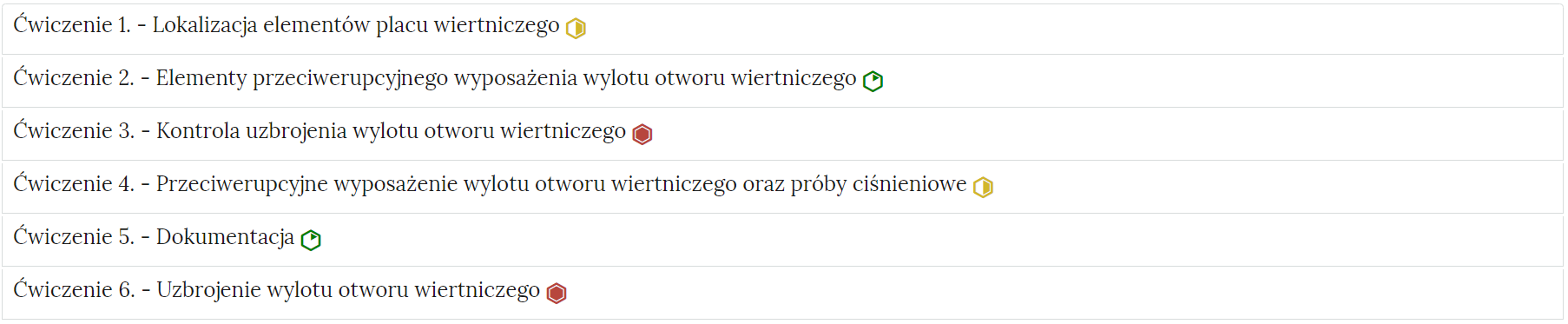 Ćwiczenie 1. - Lokalizacja elementów placu wiertniczego

Ćwiczenie 2. - Elementy przeciwerupcyjnego wyposażenia wylotu otworu wiertniczego

Ćwiczenie 3. - Kontrola uzbrojenia wylotu otworu wiertniczego

Ćwiczenie 4. - Przeciwerupcyjne wyposażenie wylotu otworu wiertniczego oraz próby ciśnieniowe

Ćwiczenie 5. - Dokumentacja

Ćwiczenie 6. - Uzbrojenie wylotu otworu wiertniczego